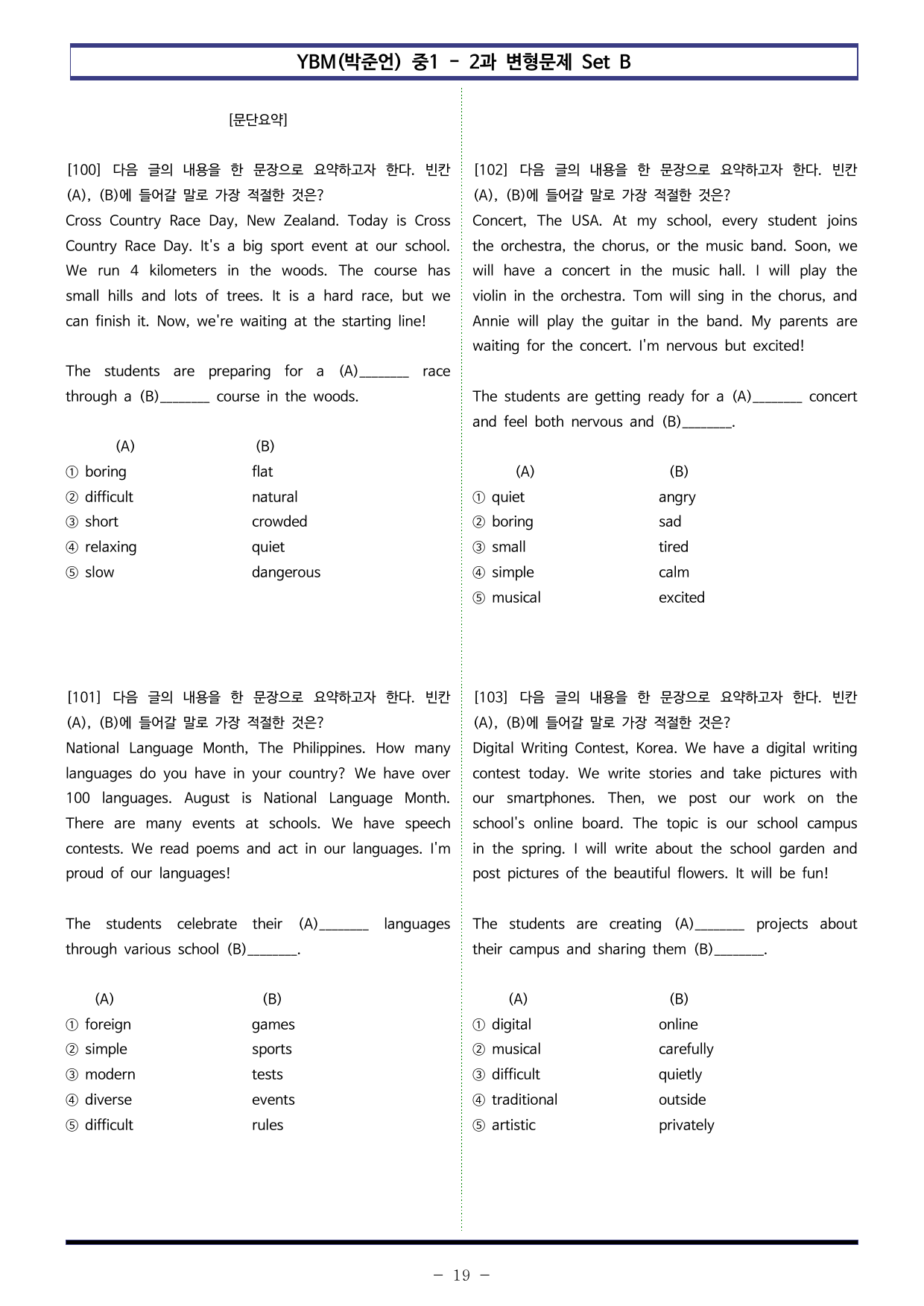 YBM(박준언) 중1 - 2과 변형문제 Set B

[문단요약]

[100] 다음 글의 내용을 한 문장으로 요약하고자 한다. 빈칸 (A), (B)에 들어갈 말로 가장 적절한 것은?
Cross Country Race Day, New Zealand. Today is Cross Country Race Day. It's a big sport event at our school. We run 4 kilometers in the woods. The course has small hills and lots of trees. It is a hard race, but we can finish it. Now, we're waiting at the starting line!

The students are preparing for a (A)____ race through a (B)____ course in the woods.

(A) (B)
① boring flat
② difficult natural
③ short crowded
④ relaxing quiet
⑤ slow dangerous

[101] 다음 글의 내용을 한 문장으로 요약하고자 한다. 빈칸 (A), (B)에 들어갈 말로 가장 적절한 것은?
National Language Month, The Philippines. How many languages do you have in your country? We have over 100 languages. August is National Language Month. There are many events at schools. We have speech contests. We read poems and act in our languages. I'm proud of our languages!

The students celebrate their (A)____ languages through various school (B)____.

(A) (B)
① foreign games
② simple sports
③ modern tests
④ diverse events
⑤ difficult rules

[102] 다음 글의 내용을 한 문장으로 요약하고자 한다. 빈칸 (A), (B)에 들어갈 말로 가장 적절한 것은?
Concert, The USA. At my school, every student joins the orchestra, the chorus, or the music band. Soon, we will have a concert in the music hall. I will play the violin in the orchestra. Tom will sing in the chorus, and Annie will play the guitar in the band. My parents are waiting for the concert. I'm nervous but excited!

The students are getting ready for a (A)____ concert and feel both nervous and (B)____.

(A) (B)
① quiet angry
② boring sad
③ small tired
④ simple calm
⑤ musical excited

[103] 다음 글의 내용을 한 문장으로 요약하고자 한다. 빈칸 (A), (B)에 들어갈 말로 가장 적절한 것은?
Digital Writing Contest, Korea. We have a digital writing contest today. We write stories and take pictures with our smartphones. Then, we post our work on the school's online board. The topic is our school campus in the spring. I will write about the school garden and post pictures of the beautiful flowers. It will be fun!

The students are creating (A)____ projects about their campus and sharing them (B)____.

(A) (B)
① digital online
② musical carefully
③ difficult quietly
④ traditional outside
⑤ artistic privately

- 19 -